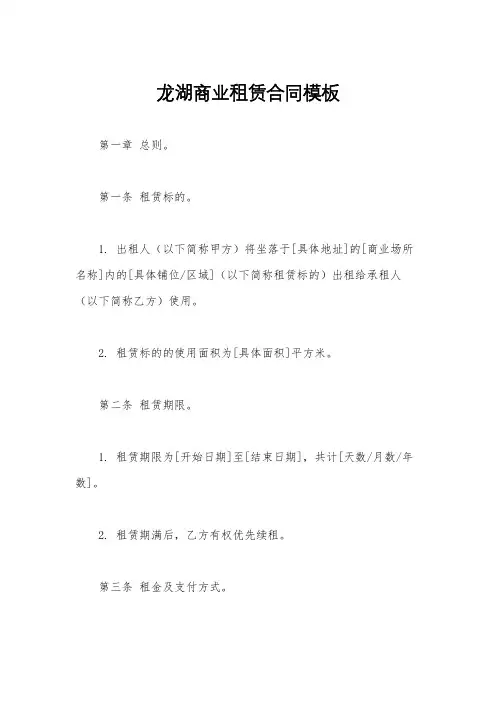 龙湖商业租赁合同模板

第一章 总则。

第一条 租赁标的。

1. 出租人（以下简称甲方）将坐落于[具体地址]的[商业场所名称]内的[具体铺位/区域]（以下简称租赁标的）出租给承租人（以下简称乙方）使用。

2. 租赁标的的使用面积为[具体面积]平方米。

第二条 租赁期限。

1. 租赁期限为[开始日期]至[结束日期]，共计[天数/月数/年数]。

2. 租赁期满后，乙方有权优先续租。

第三条 租金及支付方式。